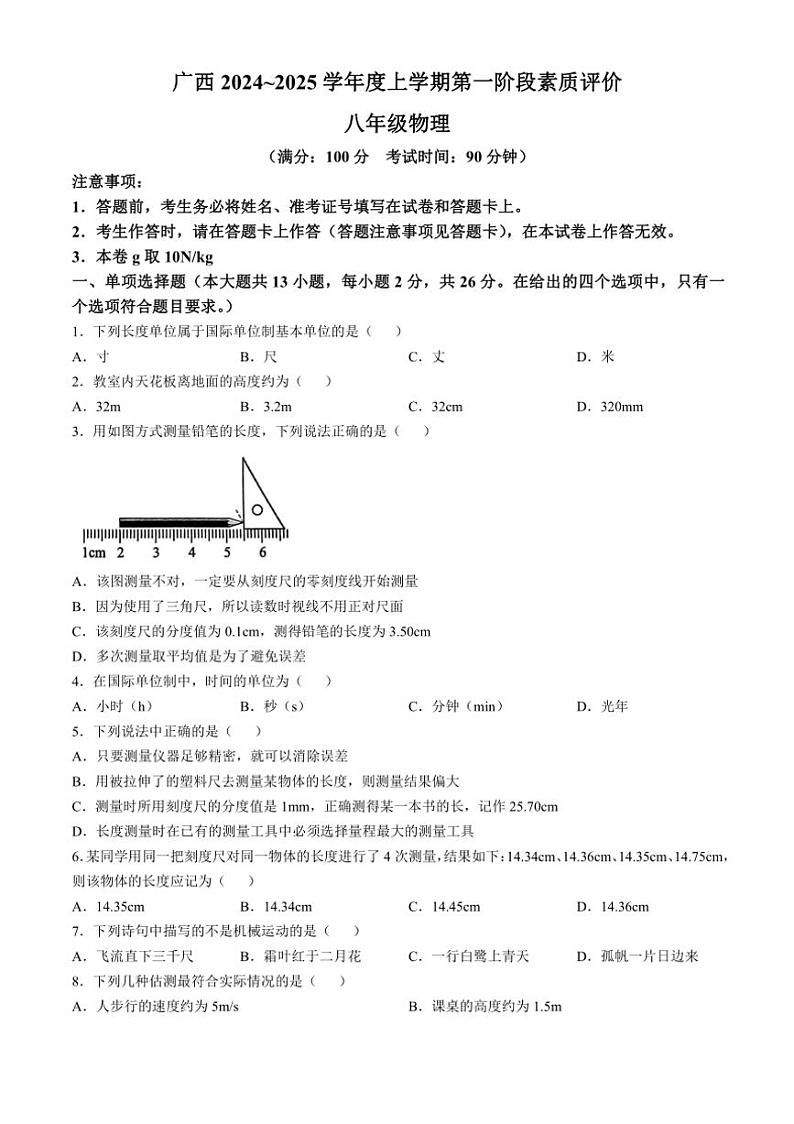 广西 2024~2025 学年度上学期第一阶段素质评价

八年级物理

（满分：100 分　考试时间：90 分钟）

注意事项：

1．答题前，考生务必将姓名、准考证号填写在试卷和答题卡上。

2．考生作答时，请在答题卡上作答（答题注意事项见答题卡），在本试卷上作答无效。

3．本卷 g 取 10N/kg

一、单项选择题（本大题共 13 小题，每小题 2 分，共 26 分。在给出的四个选项中，只有一个选项符合题目要求。）

1．下列长度单位属于国际单位制基本单位的是（　　）

A．寸　　B．尺　　C．丈　　D．米

2．教室内天花板离地面的高度约为（　　）

A．32m　　B．3.2m　　C．32cm　　D．320mm

3．用如图方式测量铅笔的长度，下列说法正确的是（　　）

1cm 2 3 4 5 6

A．该图测量不对，一定要从刻度尺的零刻度线开始测量

B．因为使用了三角尺，所以读数时视线不用正对尺面

C．该刻度尺的分度值为 0.1cm，测得铅笔的长度为 3.50cm

D．多次测量取平均值是为了避免误差

4．在国际单位制中，时间的单位为（　　）

A．小时（h）　　B．秒（s）　　C．分钟（min）　　D．光年

5．下列说法中正确的是（　　）

A．只要测量仪器足够精密，就可以消除误差

B．用被拉伸了的塑料尺去测量某物体的长度，则测量结果偏大

C．测量时所用刻度尺的分度值是 1mm，正确测得某一本书的长，记作 25.70cm

D．长度测量时在已有的测量工具中必须选择量程最大的测量工具

6.某同学用同一把刻度尺对同一物体的长度进行了 4 次测量，结果如下：14.34cm、14.36cm、14.35cm、14.75cm，则该物体的长度应记为（　　）

A．14.35cm　　B．14.34cm　　C．14.45cm　　D．14.36cm

7．下列诗句中描写的不是机械运动的是（　　）

A．飞流直下三千尺　　B．霜叶红于二月花　　C．一行白鹭上青天　　D．孤帆一片日边来

8．下列几种估测最符合实际情况的是（　　）

A．人步行的速度约为 5m/s　　B．课桌的高度约为 1.5m